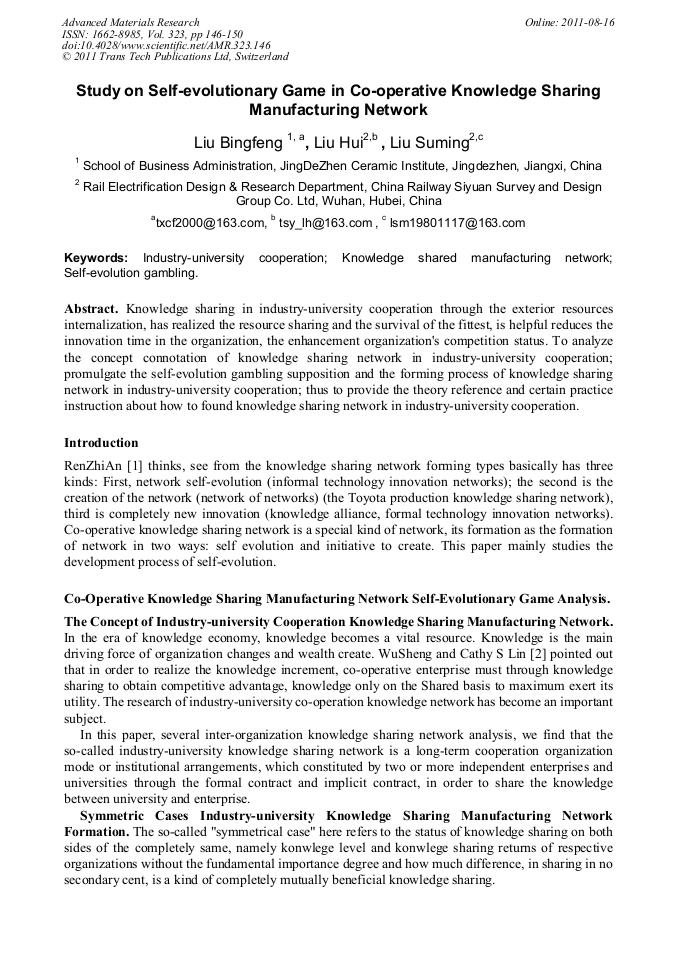 Advanced Materials Research
ISSN: 1662-8985, Vol. 323, pp 146-150
doi:10.4028/www.scientific.net/AMR.323.146
© 2011 Trans Tech Publications Ltd, Switzerland

Online: 2011-08-16

Study on Self-evolutionary Game in Co-operative Knowledge Sharing Manufacturing Network

Liu Bingfeng $^{1, a}$, Liu Hui$^{2,b}$ , Liu Suming$^{2,c}$

$^1$ School of Business Administration, JingDeZhen Ceramic Institute, Jingdezhen, Jiangxi, China

$^2$ Rail Electrification Design & Research Department, China Railway Siyuan Survey and Design Group Co. Ltd, Wuhan, Hubei, China

$^a$txcf2000@163.com, $^b$ tsy_lh@163.com , $^c$ lsm19801117@163.com

Keywords: Industry-university cooperation; Knowledge shared manufacturing network; Self-evolution gambling.

Abstract. Knowledge sharing in industry-university cooperation through the exterior resources internalization, has realized the resource sharing and the survival of the fittest, is helpful reduces the innovation time in the organization, the enhancement organization's competition status. To analyze the concept connotation of knowledge sharing network in industry-university cooperation; promulgate the self-evolution gambling supposition and the forming process of knowledge sharing network in industry-university cooperation; thus to provide the theory reference and certain practice instruction about how to found knowledge sharing network in industry-university cooperation.

Introduction

RenZhiAn [1] thinks, see from the knowledge sharing network forming types basically has three kinds: First, network self-evolution (informal technology innovation networks); the second is the creation of the network (network of networks) (the Toyota production knowledge sharing network), third is completely new innovation (knowledge alliance, formal technology innovation networks). Co-operative knowledge sharing network is a special kind of network, its formation as the formation of network in two ways: self evolution and initiative to create. This paper mainly studies the development process of self-evolution.

Co-Operative Knowledge Sharing Manufacturing Network Self-Evolutionary Game Analysis.

The Concept of Industry-university Cooperation Knowledge Sharing Manufacturing Network. In the era of knowledge economy, knowledge becomes a vital resource. Knowledge is the main driving force of organization changes and wealth create. WuSheng and Cathy S Lin [2] pointed out that in order to realize the knowledge increment, co-operative enterprise must through knowledge sharing to obtain competitive advantage, knowledge only on the Shared basis to maximum exert its utility. The research of industry-university co-operation knowledge network has become an important subject.

In this paper, several inter-organization knowledge sharing network analysis, we find that the so-called industry-university knowledge sharing network is a long-term cooperation organization mode or institutional arrangements, which constituted by two or more independent enterprises and universities through the formal contract and implicit contract, in order to share the knowledge between university and enterprise.

Symmetric Cases Industry-university Knowledge Sharing Manufacturing Network Formation. The so-called "symmetrical case" here refers to the status of knowledge sharing on both sides of the completely same, namely konwlege level and konwlege sharing returns of respective organizations without the fundamental importance degree and how much difference, in sharing in no secondary cent, is a kind of completely mutually beneficial knowledge sharing.